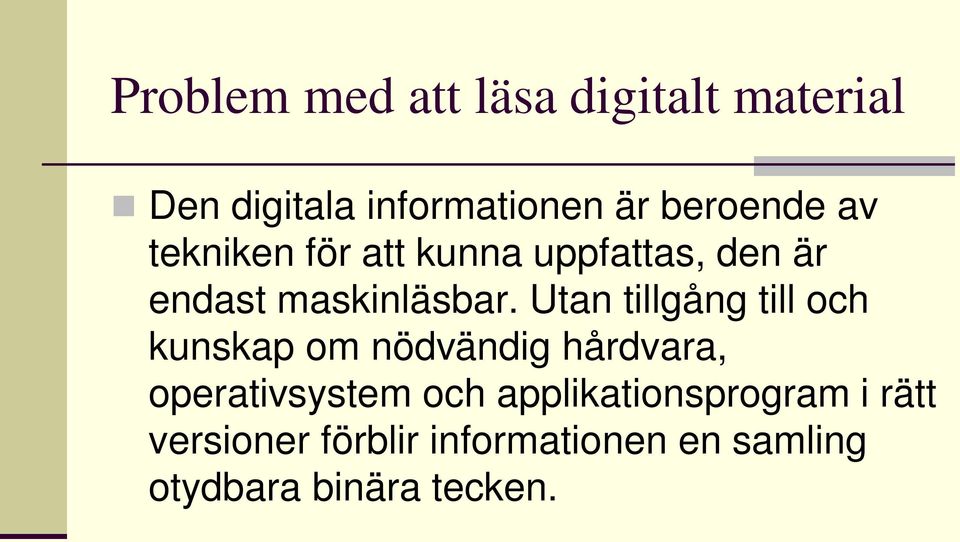 Problem med att läsa digitalt material

Den digitala informationen är beroende av tekniken för att kunna uppfattas, den är endast maskinläsbar. Utan tillgång till och kunskap om nödvändig hårdvara, operativsystem och applikationsprogram i rätt versioner förblir informationen en samling otydbara binära tecken.